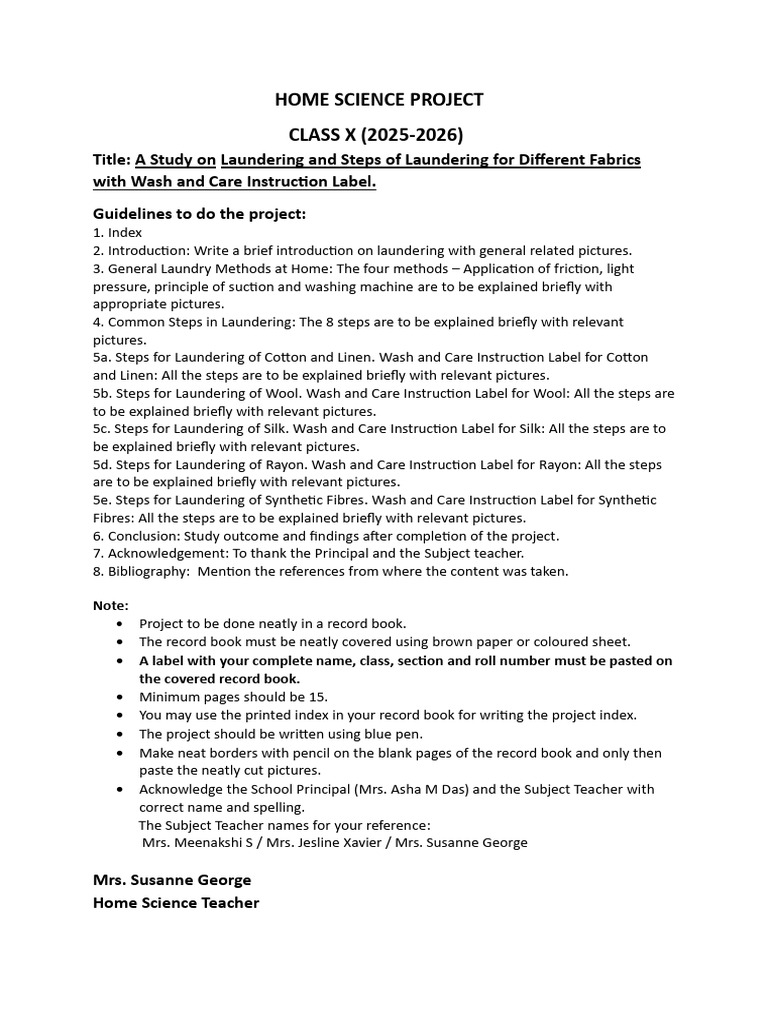 HOME SCIENCE PROJECT

CLASS X (2025-2026)

Title: A Study on Laundering and Steps of Laundering for Different Fabrics with Wash and Care Instruction Label.

Guidelines to do the project:
1. Index
2. Introduction: Write a brief introduction on laundering with general related pictures.
3. General Laundry Methods at Home: The four methods – Application of friction, light pressure, principle of suction and washing machine are to be explained briefly with appropriate pictures.
4. Common Steps in Laundering: The 8 steps are to be explained briefly with relevant pictures.
5a. Steps for Laundering of Cotton and Linen. Wash and Care Instruction Label for Cotton and Linen: All the steps are to be explained briefly with relevant pictures.
5b. Steps for Laundering of Wool. Wash and Care Instruction Label for Wool: All the steps are to be explained briefly with relevant pictures.
5c. Steps for Laundering of Silk. Wash and Care Instruction Label for Silk: All the steps are to be explained briefly with relevant pictures.
5d. Steps for Laundering of Rayon. Wash and Care Instruction Label for Rayon: All the steps are to be explained briefly with relevant pictures.
5e. Steps for Laundering of Synthetic Fibres. Wash and Care Instruction Label for Synthetic Fibres: All the steps are to be explained briefly with relevant pictures.
6. Conclusion: Study outcome and findings after completion of the project.
7. Acknowledgement: To thank the Principal and the Subject teacher.
8. Bibliography: Mention the references from where the content was taken.

Note:
• Project to be done neatly in a record book.
• The record book must be neatly covered using brown paper or coloured sheet.
• A label with your complete name, class, section and roll number must be pasted on the covered record book.
• Minimum pages should be 15.
• You may use the printed index in your record book for writing the project index.
• The project should be written using blue pen.
• Make neat borders with pencil on the blank pages of the record book and only then paste the neatly cut pictures.
• Acknowledge the School Principal (Mrs. Asha M Das) and the Subject Teacher with correct name and spelling.
The Subject Teacher names for your reference:
Mrs. Meenakshi S / Mrs. Jesline Xavier / Mrs. Susanne George

Mrs. Susanne George
Home Science Teacher